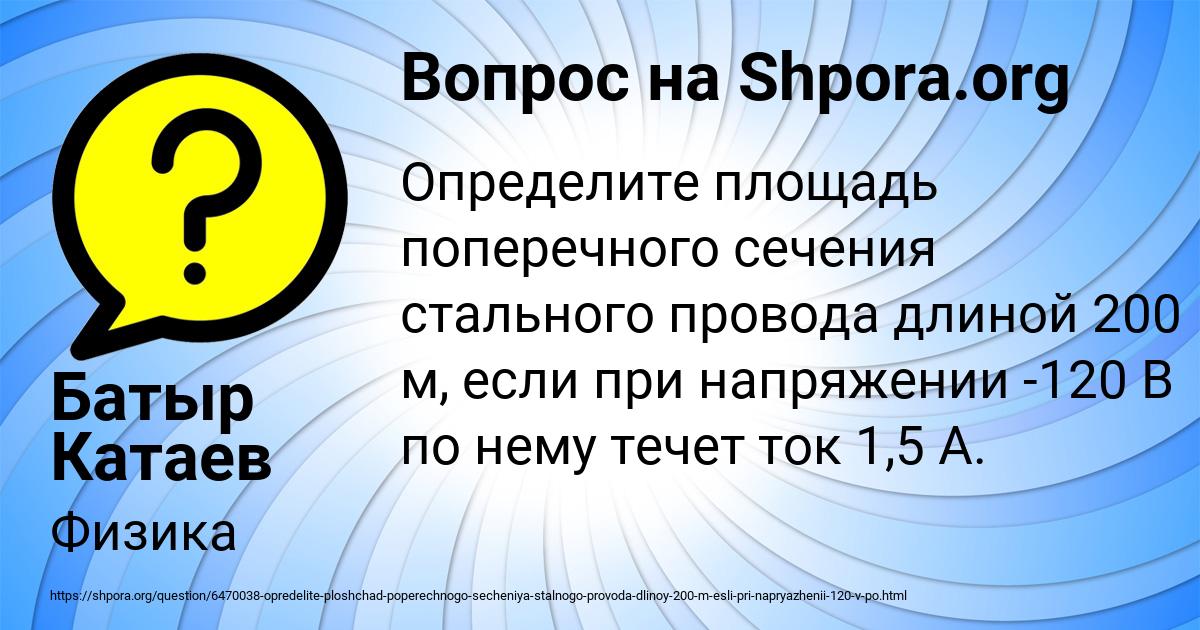 Вопрос на Shpora.org

Определите площадь поперечного сечения стального провода длиной 200 м, если при напряжении -120 В по нему течет ток 1,5 А.

Батыр Катаев

Физика

https://shpora.org/question/6470038-opredelite-ploshchad-poperechnogo-secheniya-stalnogo-provoda-dlinoy-200-m-esli-pri-napryazhenii-120-v-po.html